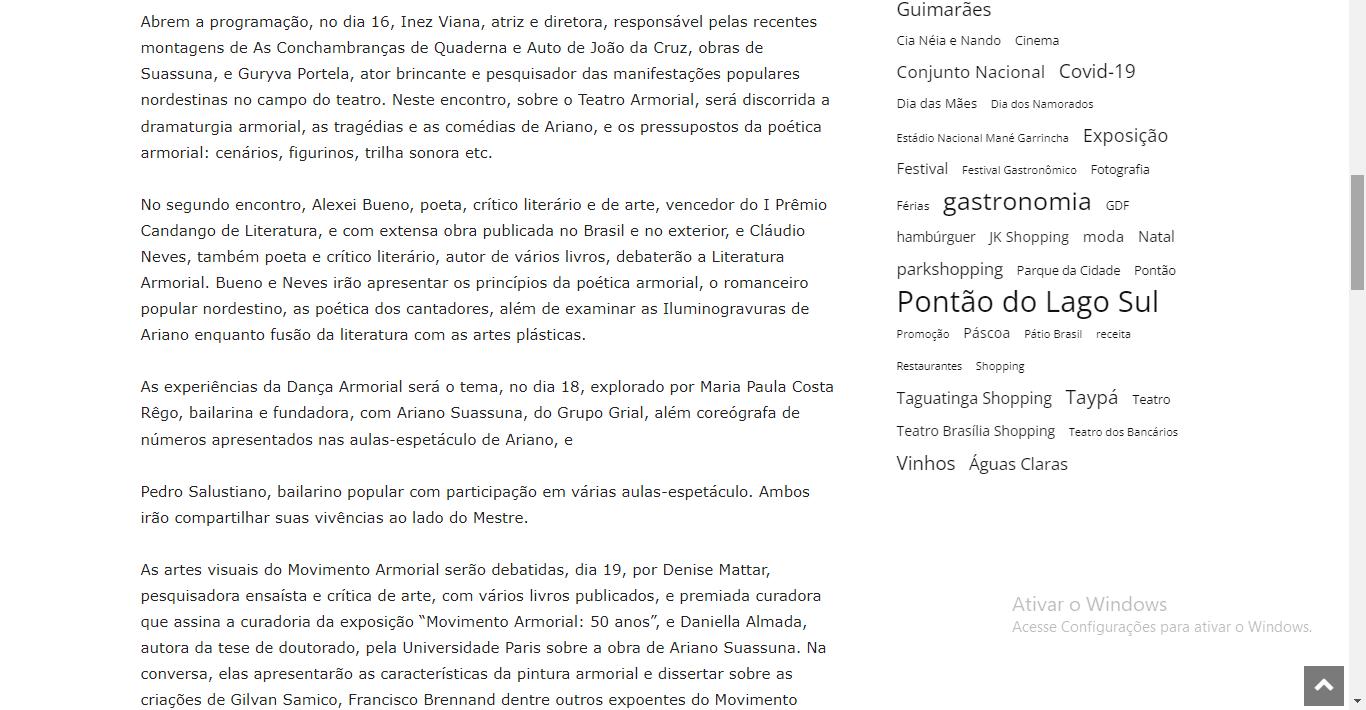 Abrem a programação, no dia 16, Inez Viana, atriz e diretora, responsável pelas recentes montagens de As Conchambranças de Quaderna e Auto de João da Cruz, obras de Suassuna, e Guryva Portela, ator brincante e pesquisador das manifestações populares nordestinas no campo do teatro. Neste encontro, sobre o Teatro Armorial, será discorrida a dramaturgia armorial, as tragédias e as comédias de Ariano, e os pressupostos da poética armorial: cenários, figurinos, trilha sonora etc.

No segundo encontro, Alexei Bueno, poeta, crítico literário e de arte, vencedor do I Prêmio Candango de Literatura, e com extensa obra publicada no Brasil e no exterior, e Cláudio Neves, também poeta e crítico literário, autor de vários livros, debaterão a Literatura Armorial. Bueno e Neves irão apresentar os princípios da poética armorial, o romanceiro popular nordestino, as poética dos cantadores, além de examinar as Iluminogravuras de Ariano enquanto fusão da literatura com as artes plásticas.

As experiências da Dança Armorial será o tema, no dia 18, explorado por Maria Paula Costa Rêgo, bailarina e fundadora, com Ariano Suassuna, do Grupo Grial, além coreógrafa de números apresentados nas aulas-espetáculo de Ariano, e

Pedro Salustiano, bailarino popular com participação em várias aulas-espetáculo. Ambos irão compartilhar suas vivências ao lado do Mestre.

As artes visuais do Movimento Armorial serão debatidas, dia 19, por Denise Mattar, pesquisadora ensaísta e crítica de arte, com vários livros publicados, e premiada curadora que assina a curadoria da exposição "Movimento Armorial: 50 anos", e Daniella Almada, autora da tese de doutorado, pela Universidade Paris sobre a obra de Ariano Suassuna. Na conversa, elas apresentarão as características da pintura armorial e dissertar sobre as criações de Gilvan Samico, Francisco Brennand dentre outros expoentes do Movimento

Guimarães
Cia Néia e Nando Cinema
Conjunto Nacional Covid-19
Dia das Mães Dia dos Namorados
Estádio Nacional Mané Garrincha Exposição
Festival Festival Gastronômico Fotografia
Férias gastronomia GDF
hambúrguer JK Shopping moda Natal
parkshopping Parque da Cidade Pontão
Pontão do Lago Sul
Promoção Páscoa Pátio Brasil receita
Restaurantes Shopping
Taguatinga Shopping Taypá Teatro
Teatro Brasília Shopping Teatro dos Bancários
Vinhos Águas Claras

Ativar o Windows
Acesse Configurações para ativar o Windows.